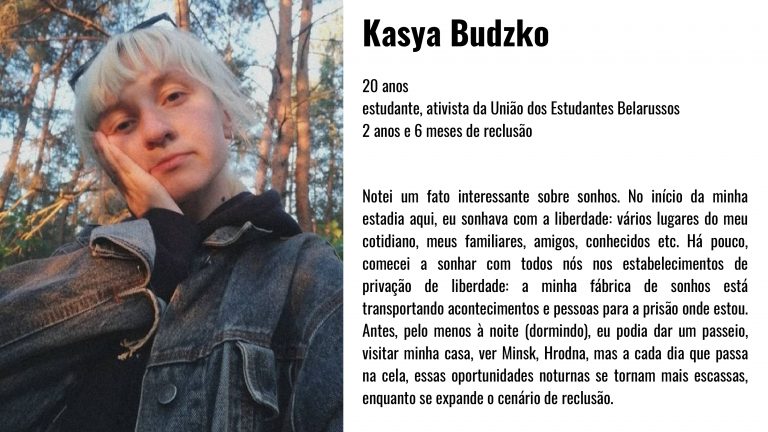 Kasya Budzko

20 anos
estudante, ativista da União dos Estudantes Belarussos
2 anos e 6 meses de reclusão

Notei um fato interessante sobre sonhos. No início da minha estadia aqui, eu sonhava com a liberdade: vários lugares do meu cotidiano, meus familiares, amigos, conhecidos etc. Há pouco, comecei a sonhar com todos nós nos estabelecimentos de privação de liberdade: a minha fábrica de sonhos está transportando acontecimentos e pessoas para a prisão onde estou. Antes, pelo menos à noite (dormindo), eu podia dar um passeio, visitar minha casa, ver Minsk, Hrodna, mas a cada dia que passa na cela, essas oportunidades noturnas se tornam mais escassas, enquanto se expande o cenário de reclusão.